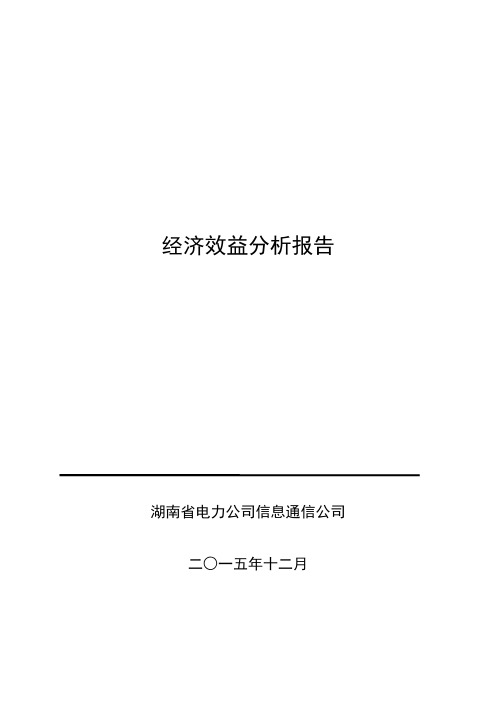 经济效益分析报告

湖南省电力公司信息通信公司

二〇一五年十二月